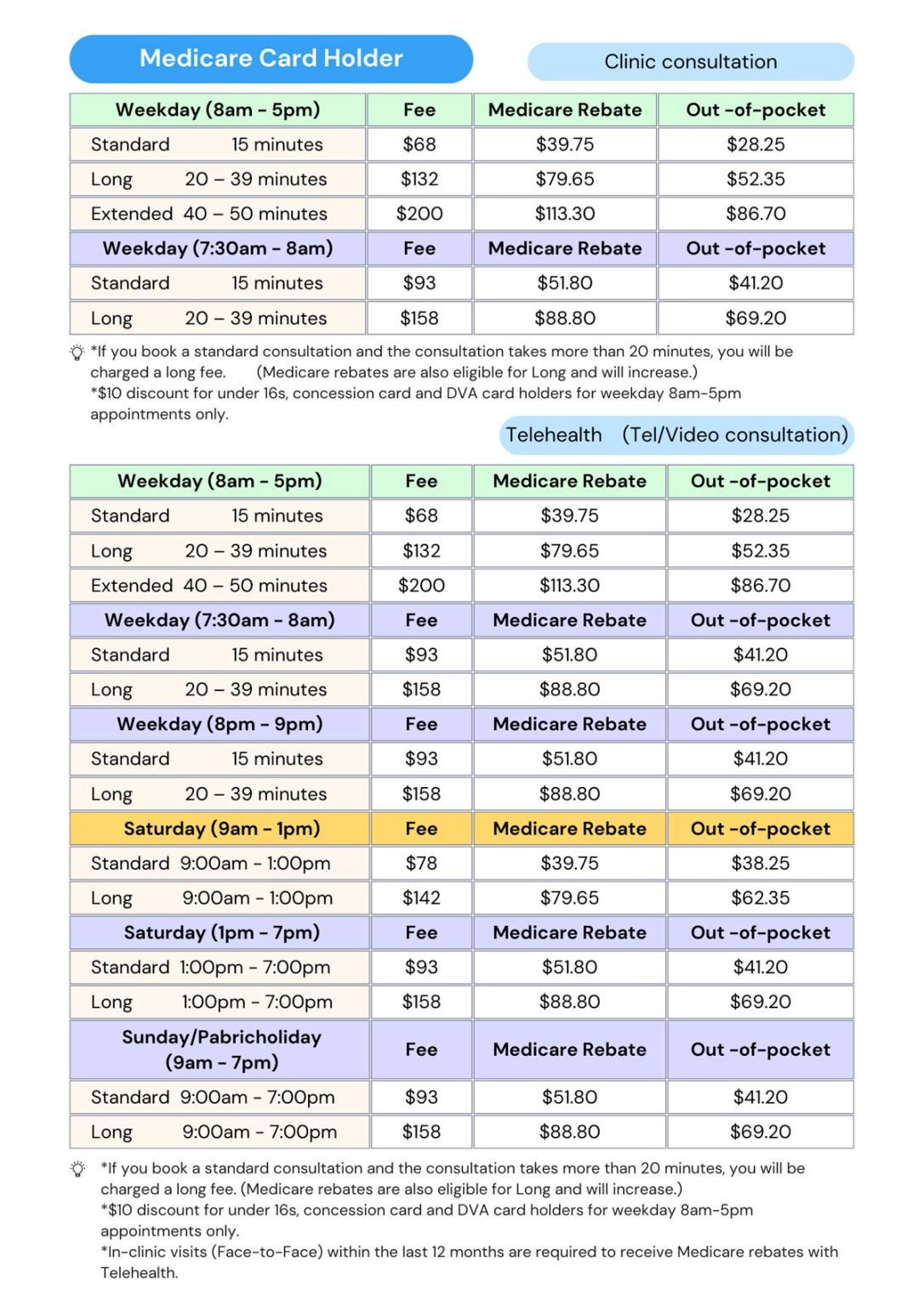 Medicare Card Holder

Clinic consultation

| Weekday (8am - 5pm) | Fee | Medicare Rebate | Out -of-pocket |
|---|---|---|---|
| Standard 15 minutes | $68 | $39.75 | $28.25 |
| Long 20 – 39 minutes | $132 | $79.65 | $52.35 |
| Extended 40 – 50 minutes | $200 | $113.30 | $86.70 |
| Weekday (7:30am - 8am) | Fee | Medicare Rebate | Out -of-pocket |
| Standard 15 minutes | $93 | $51.80 | $41.20 |
| Long 20 – 39 minutes | $158 | $88.80 | $69.20 |

*If you book a standard consultation and the consultation takes more than 20 minutes, you will be charged a long fee. (Medicare rebates are also eligible for Long and will increase.)
*$10 discount for under 16s, concession card and DVA card holders for weekday 8am-5pm appointments only.

Telehealth (Tel/Video consultation)

| Weekday (8am - 5pm) | Fee | Medicare Rebate | Out -of-pocket |
|---|---|---|---|
| Standard 15 minutes | $68 | $39.75 | $28.25 |
| Long 20 – 39 minutes | $132 | $79.65 | $52.35 |
| Extended 40 – 50 minutes | $200 | $113.30 | $86.70 |
| Weekday (7:30am - 8am) | Fee | Medicare Rebate | Out -of-pocket |
| Standard 15 minutes | $93 | $51.80 | $41.20 |
| Long 20 – 39 minutes | $158 | $88.80 | $69.20 |
| Weekday (8pm - 9pm) | Fee | Medicare Rebate | Out -of-pocket |
| Standard 15 minutes | $93 | $51.80 | $41.20 |
| Long 20 – 39 minutes | $158 | $88.80 | $69.20 |
| Saturday (9am - 1pm) | Fee | Medicare Rebate | Out -of-pocket |
| Standard 9:00am - 1:00pm | $78 | $39.75 | $38.25 |
| Long 9:00am - 1:00pm | $142 | $79.65 | $62.35 |
| Saturday (1pm - 7pm) | Fee | Medicare Rebate | Out -of-pocket |
| Standard 1:00pm - 7:00pm | $93 | $51.80 | $41.20 |
| Long 1:00pm - 7:00pm | $158 | $88.80 | $69.20 |
| Sunday/Pabricholiday (9am - 7pm) | Fee | Medicare Rebate | Out -of-pocket |
| Standard 9:00am - 7:00pm | $93 | $51.80 | $41.20 |
| Long 9:00am - 7:00pm | $158 | $88.80 | $69.20 |

*If you book a standard consultation and the consultation takes more than 20 minutes, you will be charged a long fee. (Medicare rebates are also eligible for Long and will increase.)
*$10 discount for under 16s, concession card and DVA card holders for weekday 8am-5pm appointments only.
*In-clinic visits (Face-to-Face) within the last 12 months are required to receive Medicare rebates with Telehealth.